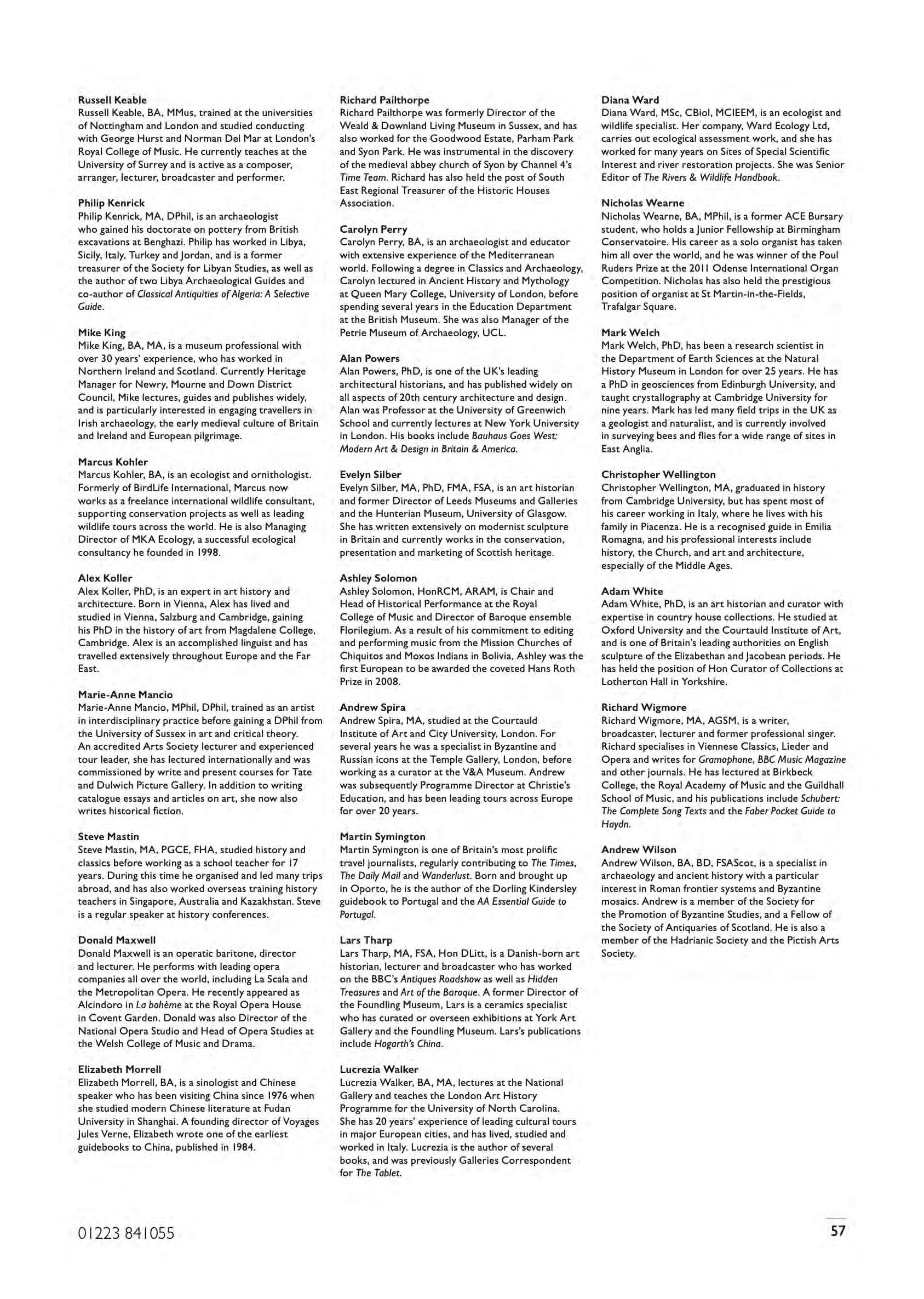 Russell Keable
Russell Keable, BA, MMus, trained at the universities of Nottingham and London and studied conducting with George Hurst and Norman Del Mar at London's Royal College of Music. He currently teaches at the University of Surrey and is active as a composer, arranger, lecturer, broadcaster and performer.

Philip Kenrick
Philip Kenrick, MA, DPhil, is an archaeologist who gained his doctorate on pottery from British excavations at Benghazi. Philip has worked in Libya, Sicily, Italy, Turkey and Jordan, and is a former treasurer of the Society for Libyan Studies, as well as the author of two Libya Archaeological Guides and co-author of Classical Antiquities of Algeria: A Selective Guide.

Mike King
Mike King, BA, MA, is a museum professional with over 30 years' experience, who has worked in Northern Ireland and Scotland. Currently Heritage Manager for Newry, Mourne and Down District Council, Mike lectures, guides and publishes widely, and is particularly interested in engaging travellers in Irish archaeology, the early medieval culture of Britain and Ireland and European pilgrimage.

Marcus Kohler
Marcus Kohler, BA, is an ecologist and ornithologist. Formerly of BirdLife International, Marcus now works as a freelance international wildlife consultant, supporting conservation projects as well as leading wildlife tours across the world. He is also Managing Director of MKA Ecology, a successful ecological consultancy he founded in 1998.

Alex Koller
Alex Koller, PhD, is an expert in art history and architecture. Born in Vienna, Alex has lived and studied in Vienna, Salzburg and Cambridge, gaining his PhD in the history of art from Magdalene College, Cambridge. Alex is an accomplished linguist and has travelled extensively throughout Europe and the Far East.

Marie-Anne Mancio
Marie-Anne Mancio, MPhil, DPhil, trained as an artist in interdisciplinary practice before gaining a DPhil from the University of Sussex in art and critical theory. An accredited Arts Society lecturer and experienced tour leader, she has lectured internationally and was commissioned by write and present courses for Tate and Dulwich Picture Gallery. In addition to writing catalogue essays and articles on art, she now also writes historical fiction.

Steve Mastin
Steve Mastin, MA, PGCE, FHA, studied history and classics before working as a school teacher for 17 years. During this time he organised and led many trips abroad, and has also worked overseas training history teachers in Singapore, Australia and Kazakhstan. Steve is a regular speaker at history conferences.

Donald Maxwell
Donald Maxwell is an operatic baritone, director and lecturer. He performs with leading opera companies all over the world, including La Scala and the Metropolitan Opera. He recently appeared as Alcindoro in La bohème at the Royal Opera House in Covent Garden. Donald was also Director of the National Opera Studio and Head of Opera Studies at the Welsh College of Music and Drama.

Elizabeth Morrell
Elizabeth Morrell, BA, is a sinologist and Chinese speaker who has been visiting China since 1976 when she studied modern Chinese literature at Fudan University in Shanghai. A founding director of Voyages Jules Verne, Elizabeth wrote one of the earliest guidebooks to China, published in 1984.

Richard Pailthorpe
Richard Pailthorpe was formerly Director of the Weald & Downland Living Museum in Sussex, and has also worked for the Goodwood Estate, Parham Park and Syon Park. He was instrumental in the discovery of the medieval abbey church of Syon by Channel 4's Time Team. Richard has also held the post of South East Regional Treasurer of the Historic Houses Association.

Carolyn Perry
Carolyn Perry, BA, is an archaeologist and educator with extensive experience of the Mediterranean world. Following a degree in Classics and Archaeology, Carolyn lectured in Ancient History and Mythology at Queen Mary College, University of London, before spending several years in the Education Department at the British Museum. She was also Manager of the Petrie Museum of Archaeology, UCL.

Alan Powers
Alan Powers, PhD, is one of the UK's leading architectural historians, and has published widely on all aspects of 20th century architecture and design. Alan was Professor at the University of Greenwich School and currently lectures at New York University in London. His books include Bauhaus Goes West: Modern Art & Design in Britain & America.

Evelyn Silber
Evelyn Silber, MA, PhD, FMA, FSA, is an art historian and former Director of Leeds Museums and Galleries and the Hunterian Museum, University of Glasgow. She has written extensively on modernist sculpture in Britain and currently works in the conservation, presentation and marketing of Scottish heritage.

Ashley Solomon
Ashley Solomon, HonRCM, ARAM, is Chair and Head of Historical Performance at the Royal College of Music and Director of Baroque ensemble Florilegium. As a result of his commitment to editing and performing music from the Mission Churches of Chiquitos and Moxos Indians in Bolivia, Ashley was the first European to be awarded the coveted Hans Roth Prize in 2008.

Andrew Spira
Andrew Spira, MA, studied at the Courtauld Institute of Art and City University, London. For several years he was a specialist in Byzantine and Russian icons at the Temple Gallery, London, before working as a curator at the V&A Museum. Andrew was subsequently Programme Director at Christie's Education, and has been leading tours across Europe for over 20 years.

Martin Symington
Martin Symington is one of Britain's most prolific travel journalists, regularly contributing to The Times, The Daily Mail and Wanderlust. Born and brought up in Oporto, he is the author of the Dorling Kindersley guidebook to Portugal and the AA Essential Guide to Portugal.

Lars Tharp
Lars Tharp, MA, FSA, Hon DLitt, is a Danish-born art historian, lecturer and broadcaster who has worked on the BBC's Antiques Roadshow as well as Hidden Treasures and Art of the Baroque. A former Director of the Foundling Museum, Lars is a ceramics specialist who has curated or overseen exhibitions at York Art Gallery and the Foundling Museum. Lars's publications include Hogarth's China.

Lucrezia Walker
Lucrezia Walker, BA, MA, lectures at the National Gallery and teaches the London Art History Programme for the University of North Carolina. She has 20 years' experience of leading cultural tours in major European cities, and has lived, studied and worked in Italy. Lucrezia is the author of several books, and was previously Galleries Correspondent for The Tablet.

Diana Ward
Diana Ward, MSc, CBiol, MCIEEM, is an ecologist and wildlife specialist. Her company, Ward Ecology Ltd, carries out ecological assessment work, and she has worked for many years on Sites of Special Scientific Interest and river restoration projects. She was Senior Editor of The Rivers & Wildlife Handbook.

Nicholas Wearne
Nicholas Wearne, BA, MPhil, is a former ACE Bursary student, who holds a Junior Fellowship at Birmingham Conservatoire. His career as a solo organist has taken him all over the world, and he was winner of the Poul Ruders Prize at the 2011 Odense International Organ Competition. Nicholas has also held the prestigious position of organist at St Martin-in-the-Fields, Trafalgar Square.

Mark Welch
Mark Welch, PhD, has been a research scientist in the Department of Earth Sciences at the Natural History Museum in London for over 25 years. He has a PhD in geosciences from Edinburgh University, and taught crystallography at Cambridge University for nine years. Mark has led many field trips in the UK as a geologist and naturalist, and is currently involved in surveying bees and flies for a wide range of sites in East Anglia.

Christopher Wellington
Christopher Wellington, MA, graduated in history from Cambridge University, but has spent most of his career working in Italy, where he lives with his family in Piacenza. He is a recognised guide in Emilia Romagna, and his professional interests include history, the Church, and art and architecture, especially of the Middle Ages.

Adam White
Adam White, PhD, is an art historian and curator with expertise in country house collections. He studied at Oxford University and the Courtauld Institute of Art, and is one of Britain's leading authorities on English sculpture of the Elizabethan and Jacobean periods. He has held the position of Hon Curator of Collections at Lotherton Hall in Yorkshire.

Richard Wigmore
Richard Wigmore, MA, AGSM, is a writer, broadcaster, lecturer and former professional singer. Richard specialises in Viennese Classics, Lieder and Opera and writes for Gramophone, BBC Music Magazine and other journals. He has lectured at Birkbeck College, the Royal Academy of Music and the Guildhall School of Music, and his publications include Schubert: The Complete Song Texts and the Faber Pocket Guide to Haydn.

Andrew Wilson
Andrew Wilson, BA, BD, FSAScot, is a specialist in archaeology and ancient history with a particular interest in Roman frontier systems and Byzantine mosaics. Andrew is a member of the Society for the Promotion of Byzantine Studies, and a Fellow of the Society of Antiquaries of Scotland. He is also a member of the Hadrianic Society and the Pictish Arts Society.

01223 841055

57